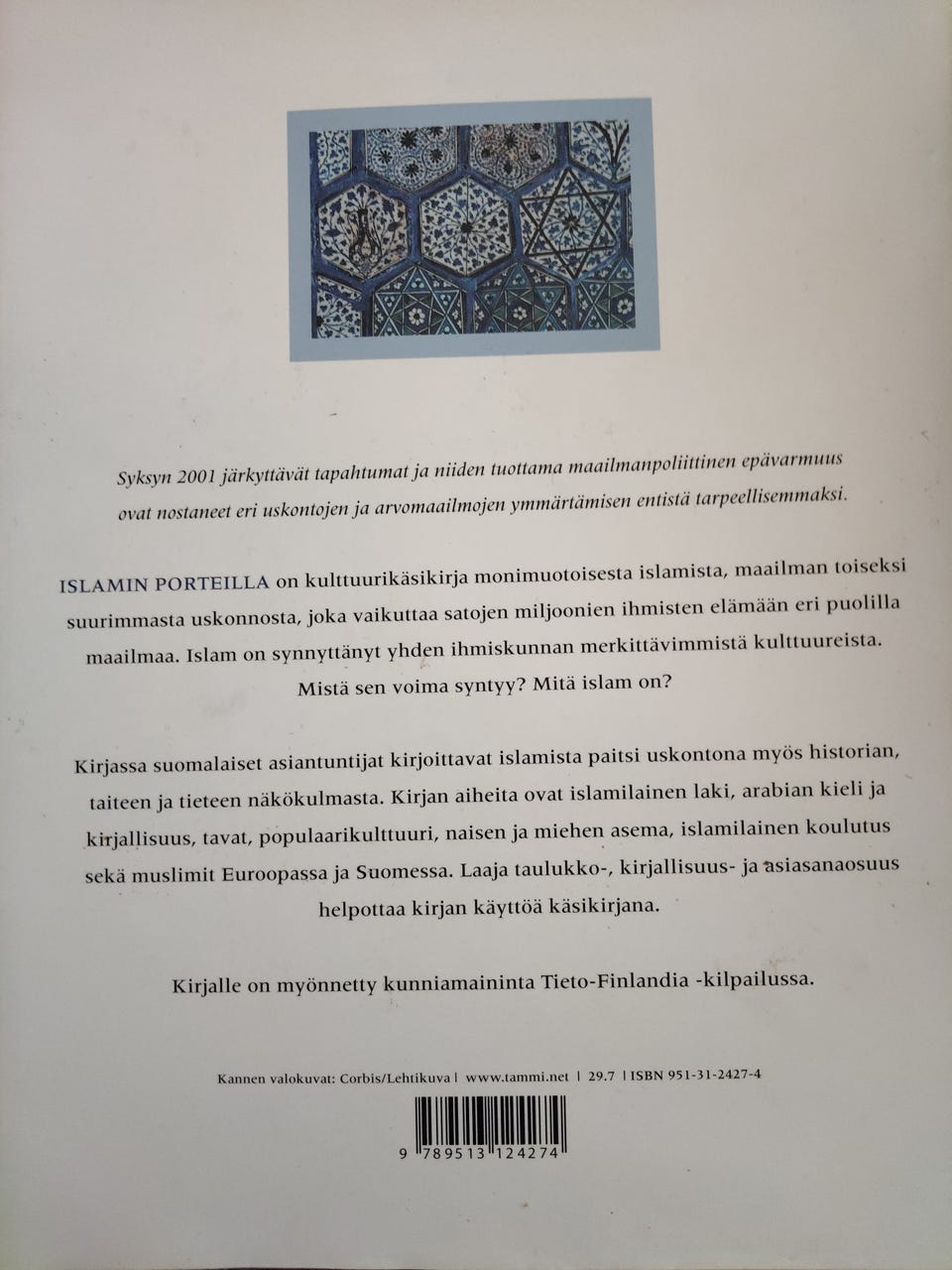 Syksyn 2001 järkyttävät tapahtumat ja niiden tuottama maailmanpoliittinen epävarmuus ovat nostaneet eri uskontojen ja arvomaailmojen ymmärtämisen entistä tarpeellisemmaksi.

ISLAMIN PORTEILLA on kulttuurikäsikirja monimuotoisesta islamista, maailman toiseksi suurimmasta uskonnosta, joka vaikuttaa satojen miljoonien ihmisten elämään eri puolilla maailmaa. Islam on synnyttänyt yhden ihmiskunnan merkittävimmistä kulttuureista. Mistä sen voima syntyy? Mitä islam on?

Kirjassa suomalaiset asiantuntijat kirjoittavat islamista paitsi uskontona myös historian, taiteen ja tieteen näkökulmasta. Kirjan aiheita ovat islamilainen laki, arabian kieli ja kirjallisuus, tavat, populaarikulttuuri, naisen ja miehen asema, islamilainen koulutus sekä muslimit Euroopassa ja Suomessa. Laaja taulukko-, kirjallisuus- ja asiasanaosuus helpottaa kirjan käyttöä käsikirjana.

Kirjalle on myönnetty kunniamaininta Tieto-Finlandia -kilpailussa.

Kannen valokuvat: Corbis/Lehtikuva | www.tammi.net | 29.7 | ISBN 951-31-2427-4

9 789513 124274